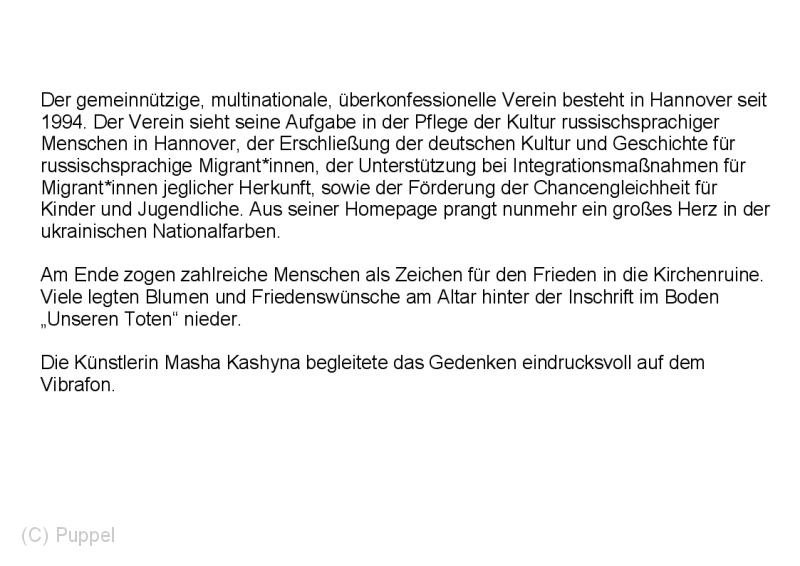 Der gemeinnützige, multinationale, überkonfessionelle Verein besteht in Hannover seit 1994. Der Verein sieht seine Aufgabe in der Pflege der Kultur russischsprachiger Menschen in Hannover, der Erschließung der deutschen Kultur und Geschichte für russischsprachige Migrant*innen, der Unterstützung bei Integrationsmaßnahmen für Migrant*innen jeglicher Herkunft, sowie der Förderung der Chancengleichheit für Kinder und Jugendliche. Aus seiner Homepage prangt nunmehr ein großes Herz in der ukrainischen Nationalfarben.

Am Ende zogen zahlreiche Menschen als Zeichen für den Frieden in die Kirchenruine. Viele legten Blumen und Friedenswünsche am Altar hinter der Inschrift im Boden „Unseren Toten“ nieder.

Die Künstlerin Masha Kashyna begleitete das Gedenken eindrucksvoll auf dem Vibrafon.

(C) Puppel